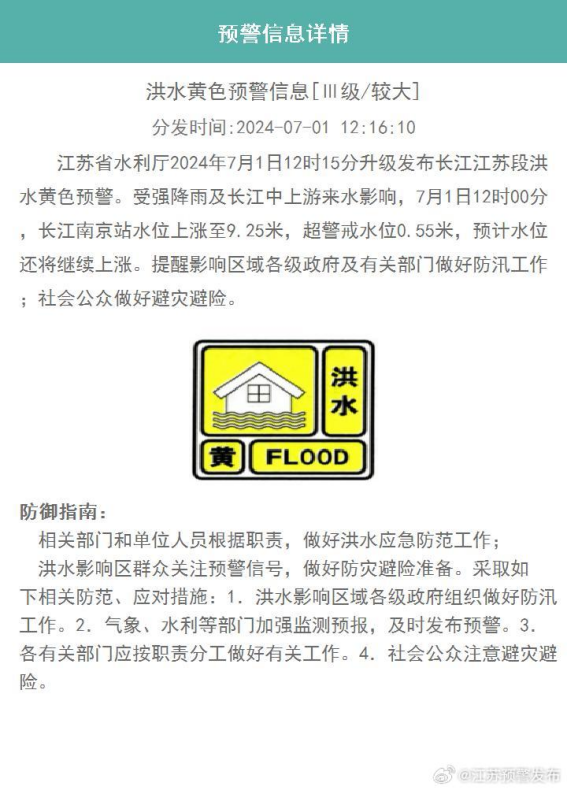 预警信息详情

洪水黄色预警信息[Ⅲ级/较大]

分发时间:2024-07-01 12:16:10

江苏省水利厅2024年7月1日12时15分升级发布长江江苏段洪水黄色预警。受强降雨及长江中上游来水影响，7月1日12时00分，长江南京站水位上涨至9.25米，超警戒水位0.55米，预计水位还将继续上涨。提醒影响区域各级政府及有关部门做好防汛工作；社会公众做好避灾避险。

洪水
黄
FLOOD

防御指南：
相关部门和单位人员根据职责，做好洪水应急防范工作；
洪水影响区群众关注预警信号，做好防灾避险准备。采取如下相关防范、应对措施：1. 洪水影响区域各级政府组织做好防汛工作。2. 气象、水利等部门加强监测预报，及时发布预警。3. 各有关部门应按职责分工做好有关工作。4. 社会公众注意避灾避险。

@江苏预警发布